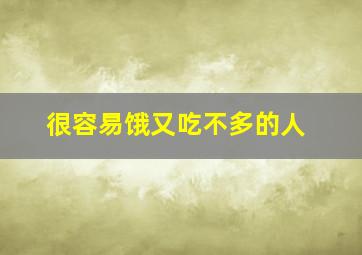 很容易饿又吃不多的人